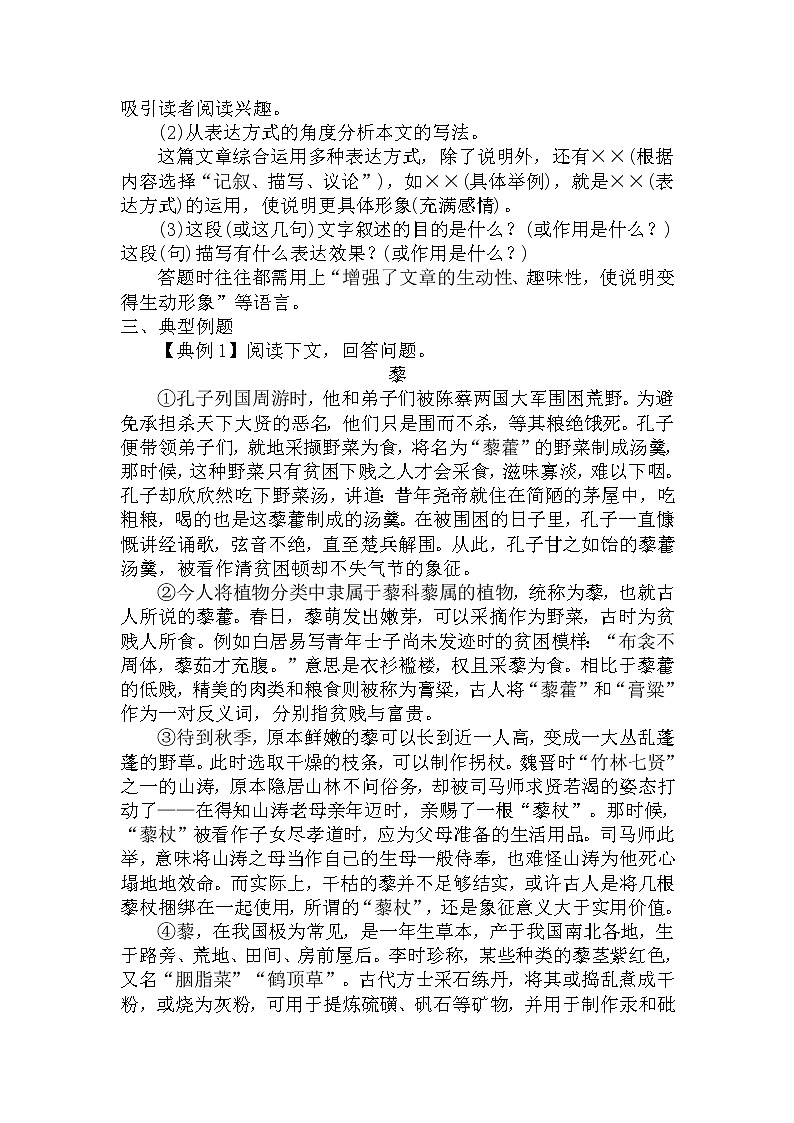 吸引读者阅读兴趣。

(2)从表达方式的角度分析本文的写法。

这篇文章综合运用多种表达方式，除了说明外，还有××(根据内容选择“记叙、描写、议论”)，如××(具体举例)，就是××(表达方式)的运用，使说明更具体形象(充满感情)。

(3)这段(或这几句)文字叙述的目的是什么？(或作用是什么？)这段(句)描写有什么表达效果？(或作用是什么？)

答题时往往都需用上“增强了文章的生动性、趣味性，使说明变得生动形象”等语言。

三、典型例题

【典例1】阅读下文，回答问题。

藜

①孔子列国周游时，他和弟子们被陈蔡两国大军围困荒野。为避免承担杀天下大贤的恶名，他们只是围而不杀，等其粮绝饿死。孔子便带领弟子们，就地采撷野菜为食，将名为“藜藿”的野菜制成汤羹，那时候，这种野菜只有贫困下贱之人才会采食，滋味寡淡，难以下咽。孔子却欣欣然吃下野菜汤，讲道：昔年尧帝就住在简陋的茅屋中，吃粗粮，喝的也是这藜藿制成的汤羹。在被围困的日子里，孔子一直慷慨讲经诵歌，弦音不绝，直至楚兵解围。从此，孔子甘之如饴的藜藿汤羹，被看作清贫困顿却不失气节的象征。

②今人将植物分类中隶属于藜科藜属的植物，统称为藜，也就古人所说的藜藿。春日，藜萌发出嫩芽，可以采摘作为野菜，古时为贫贱人所食。例如白居易写青年士子尚未发迹时的贫困模样：“布衾不周体，藜茹才充腹。”意思是衣衫褴褛，权且采藜为食。相比于藜藿的低贱，精美的肉类和粮食则被称为膏粱，古人将“藜藿”和“膏粱”作为一对反义词，分别指贫贱与富贵。

③待到秋季，原本鲜嫩的藜可以长到近一人高，变成一大丛乱蓬蓬的野草。此时选取干燥的枝条，可以制作拐杖。魏晋时“竹林七贤”之一的山涛，原本隐居山林不问俗务，却被司马师求贤若渴的姿态打动了——在得知山涛老母亲年迈时，亲赐了一根“藜杖”。那时候，“藜杖”被看作子女尽孝道时，应为父母准备的生活用品。司马师此举，意味将山涛之母当作自己的生母一般侍奉，也难怪山涛为他死心塌地地效命。而实际上，干枯的藜并不足够结实，或许古人是将几根藜杖捆绑在一起使用，所谓的“藜杖”，还是象征意义大于实用价值。

④藜，在我国极为常见，是一年生草本，产于我国南北各地，生于路旁、荒地、田间、房前屋后。李时珍称，某些种类的藜茎紫红色，又名“胭脂菜”“鹤顶草”。古代方士采石练丹，将其或捣乱煮成干粉，或烧为灰粉，可用于提炼硫磺、矾石等矿物，并用于制作汞和砒